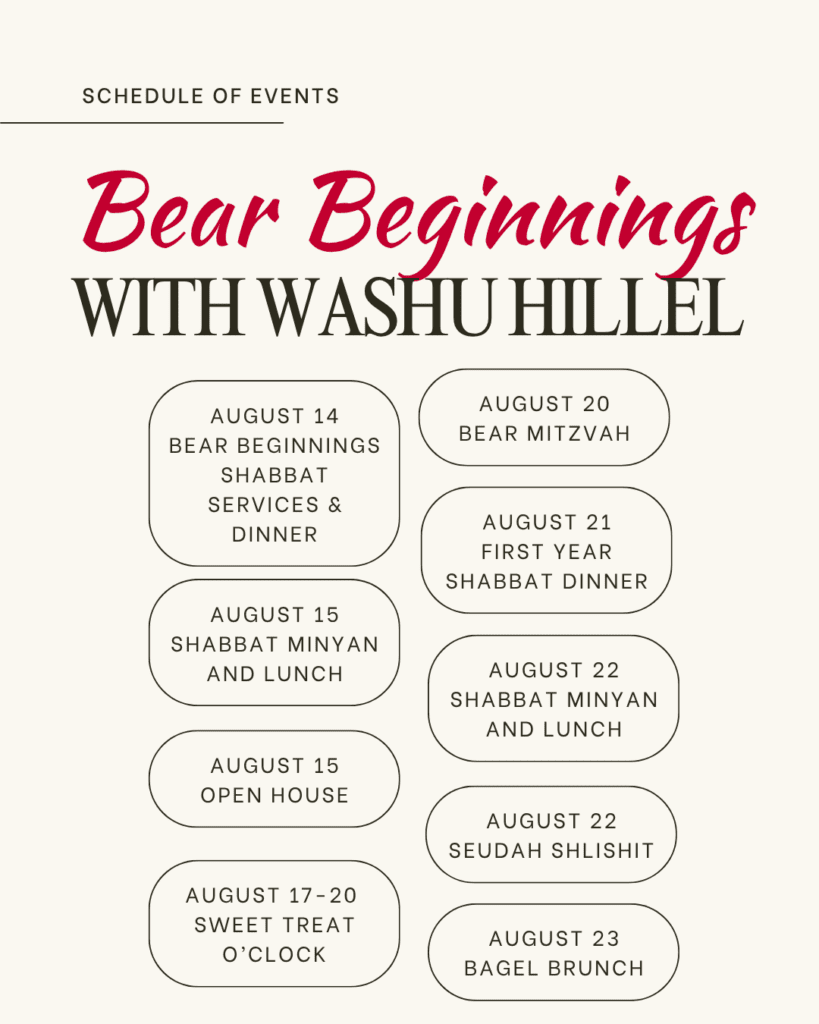 SCHEDULE OF EVENTS

Bear Beginnings
WITH WASHU HILLEL

AUGUST 14
BEAR BEGINNINGS SHABBAT SERVICES & DINNER

AUGUST 15
SHABBAT MINYAN AND LUNCH

AUGUST 15
OPEN HOUSE

AUGUST 17-20
SWEET TREAT O'CLOCK

AUGUST 20
BEAR MITZVAH

AUGUST 21
FIRST YEAR SHABBAT DINNER

AUGUST 22
SHABBAT MINYAN AND LUNCH

AUGUST 22
SEUDAH SHLISHIT

AUGUST 23
BAGEL BRUNCH